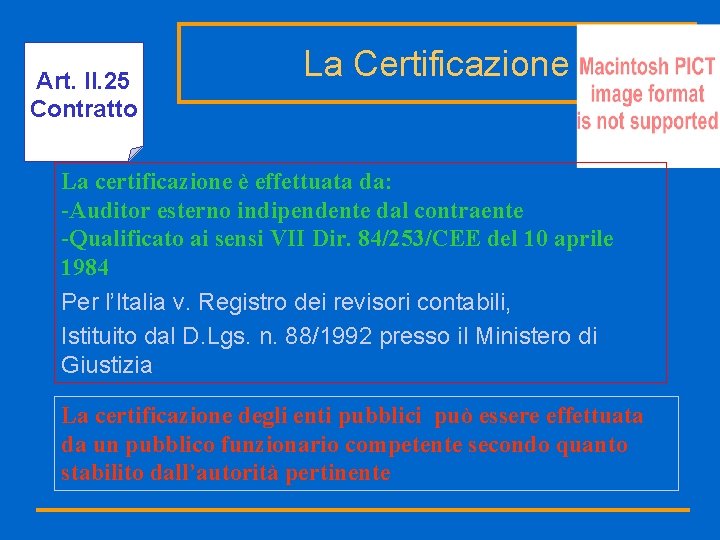 Art. II.25
Contratto

La Certificazione

Macintosh PICT
image format
is not supported

La certificazione è effettuata da:
-Auditor esterno indipendente dal contraente
-Qualificato ai sensi VII Dir. 84/253/CEE del 10 aprile 1984

Per l'Italia v. Registro dei revisori contabili,

Istituito dal D.Lgs. n. 88/1992 presso il Ministero di Giustizia

La certificazione degli enti pubblici può essere effettuata da un pubblico funzionario competente secondo quanto stabilito dall'autorità pertinente